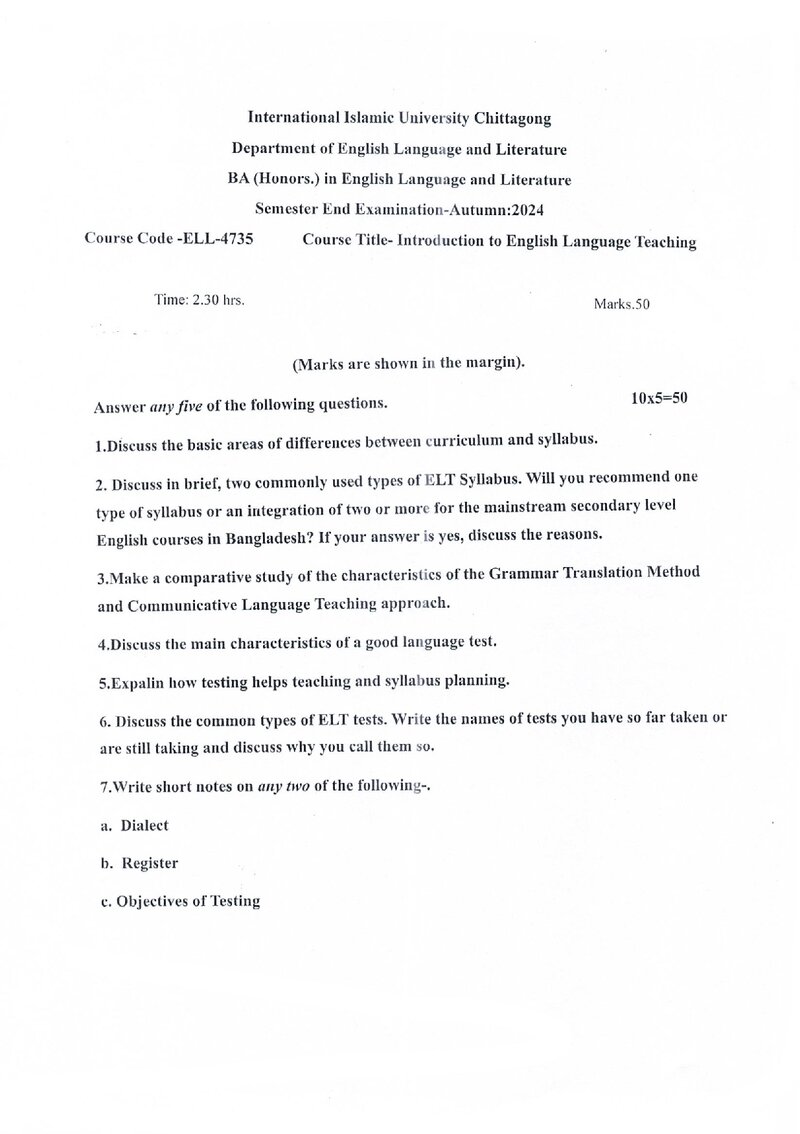 International Islamic University Chittagong

Department of English Language and Literature

BA (Honors.) in English Language and Literature

Semester End Examination-Autumn:2024

Course Code -ELL-4735 Course Title- Introduction to English Language Teaching

Time: 2.30 hrs. Marks.50

(Marks are shown in the margin).

Answer any five of the following questions. 10x5=50

1.Discuss the basic areas of differences between curriculum and syllabus.

2. Discuss in brief, two commonly used types of ELT Syllabus. Will you recommend one type of syllabus or an integration of two or more for the mainstream secondary level English courses in Bangladesh? If your answer is yes, discuss the reasons.

3.Make a comparative study of the characteristics of the Grammar Translation Method and Communicative Language Teaching approach.

4.Discuss the main characteristics of a good language test.

5.Expalin how testing helps teaching and syllabus planning.

6. Discuss the common types of ELT tests. Write the names of tests you have so far taken or are still taking and discuss why you call them so.

7.Write short notes on any two of the following-.

a. Dialect

b. Register

c. Objectives of Testing